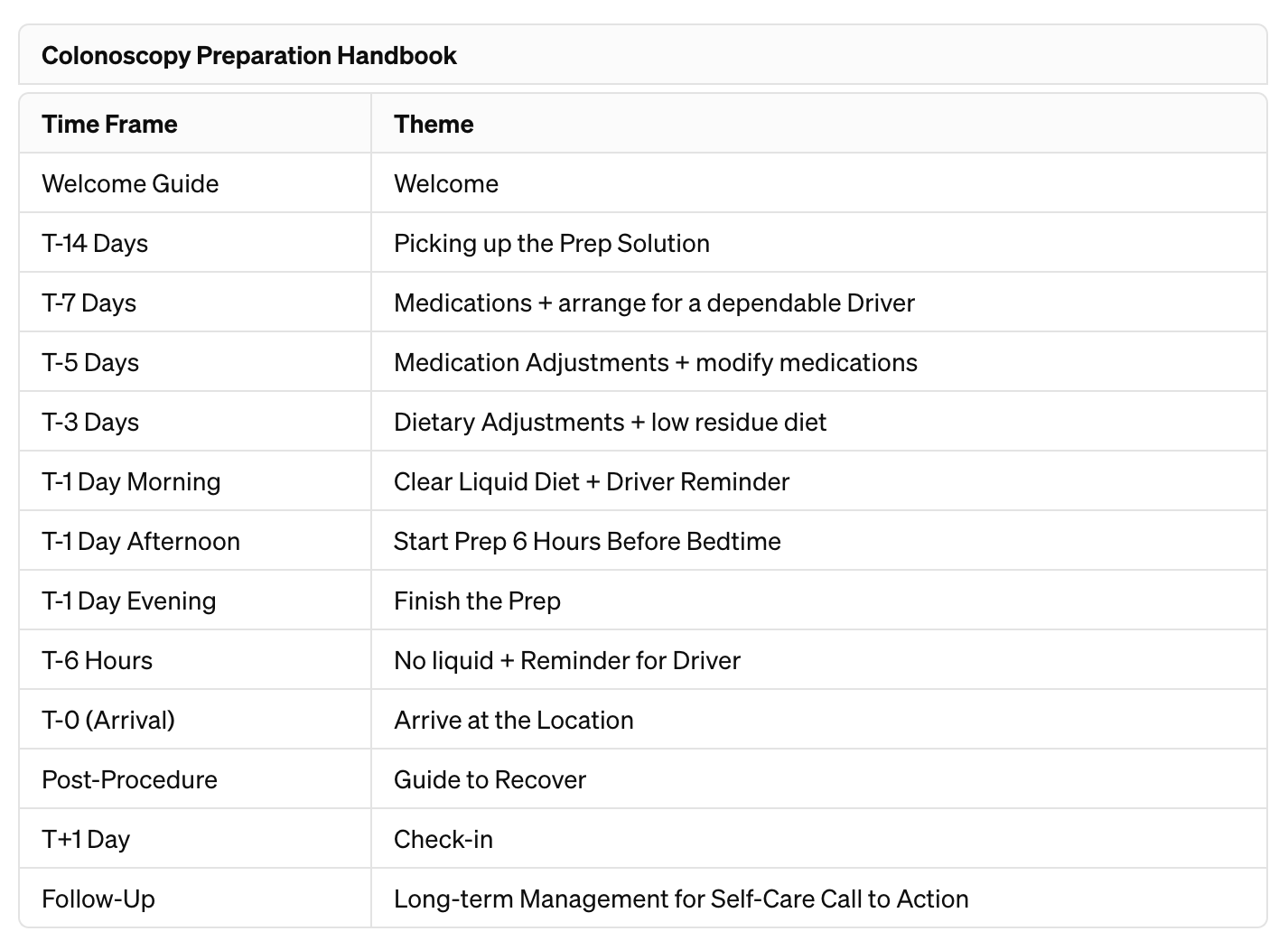 Colonoscopy Preparation Handbook

| Time Frame | Theme |
|---|---|
| Welcome Guide | Welcome |
| T-14 Days | Picking up the Prep Solution |
| T-7 Days | Medications + arrange for a dependable Driver |
| T-5 Days | Medication Adjustments + modify medications |
| T-3 Days | Dietary Adjustments + low residue diet |
| T-1 Day Morning | Clear Liquid Diet + Driver Reminder |
| T-1 Day Afternoon | Start Prep 6 Hours Before Bedtime |
| T-1 Day Evening | Finish the Prep |
| T-6 Hours | No liquid + Reminder for Driver |
| T-0 (Arrival) | Arrive at the Location |
| Post-Procedure | Guide to Recover |
| T+1 Day | Check-in |
| Follow-Up | Long-term Management for Self-Care Call to Action |